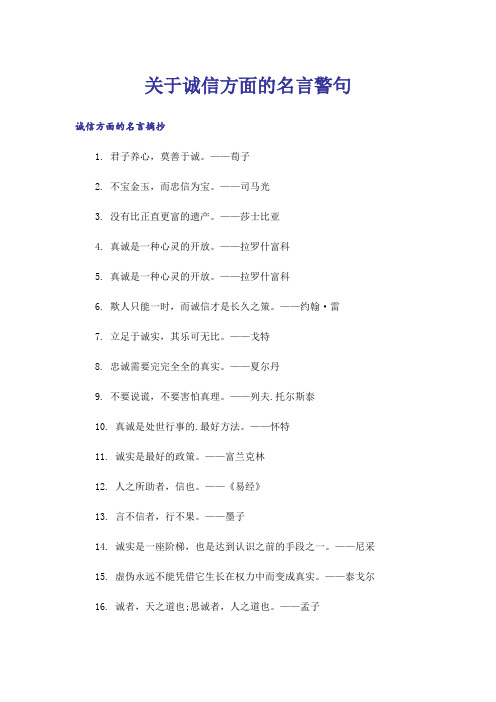 关于诚信方面的名言警句

诚信方面的名言摘抄

1. 君子养心，莫善于诚。——荀子

2. 不宝金玉，而忠信为宝。——司马光

3. 没有比正直更富的遗产。——莎士比亚

4. 真诚是一种心灵的开放。——拉罗什富科

5. 真诚是一种心灵的开放。——拉罗什富科

6. 欺人只能一时，而诚信才是长久之策。——约翰·雷

7. 立足于诚实，其乐可无比。——戈特

8. 忠诚需要完完全全的真实。——夏尔丹

9. 不要说谎，不要害怕真理。——列夫.托尔斯泰

10. 真诚是处世行事的.最好方法。——怀特

11. 诚实是最好的政策。——富兰克林

12. 人之所助者，信也。——《易经》

13. 言不信者，行不果。——墨子

14. 诚实是一座阶梯，也是达到认识之前的手段之一。——尼采

15. 虚伪永远不能凭借它生长在权力中而变成真实。——泰戈尔

16. 诚者，天之道也;思诚者，人之道也。——孟子